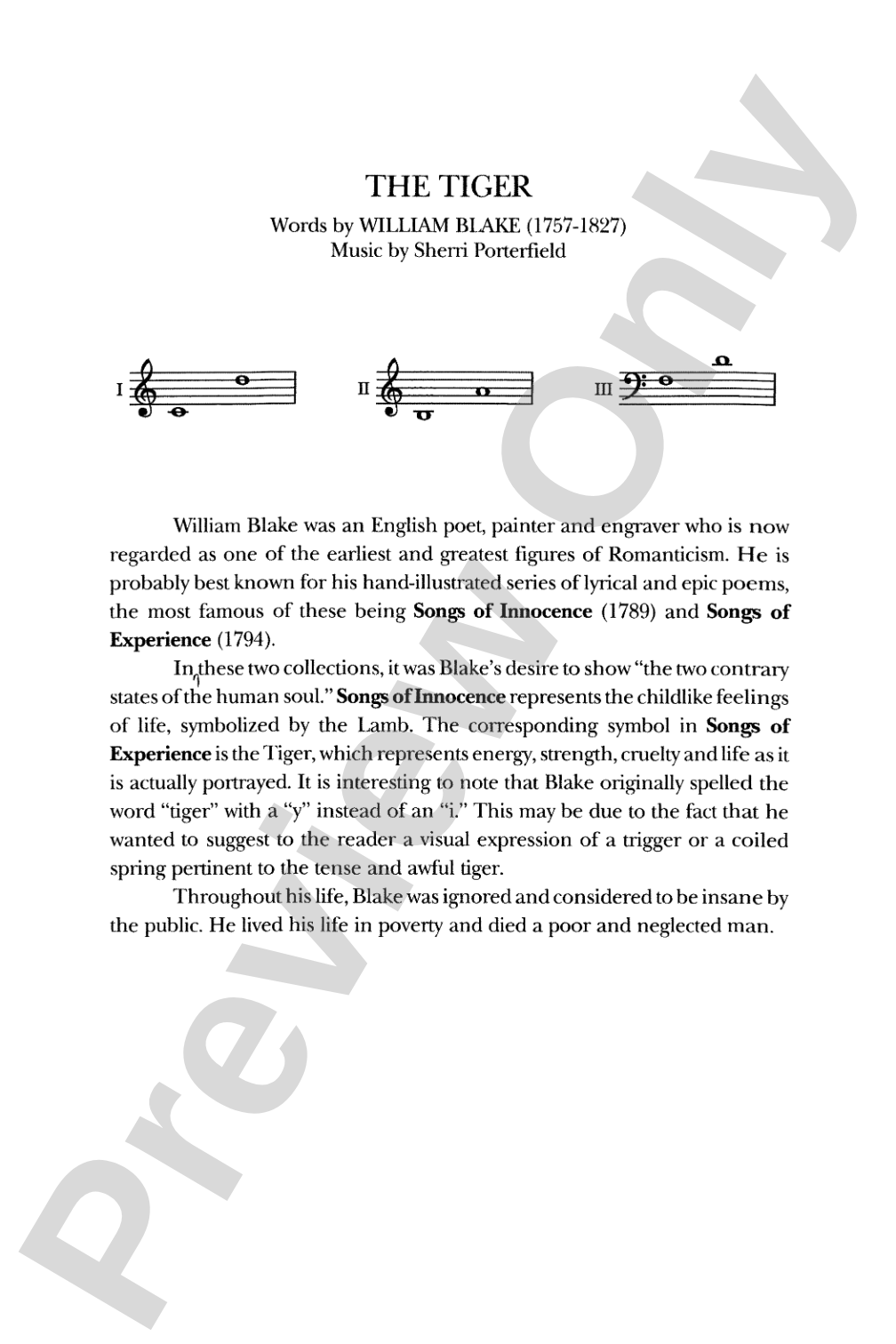 THE TIGER

Words by WILLIAM BLAKE (1757-1827)
Music by Sherri Porterfield

I

II

III

William Blake was an English poet, painter and engraver who is now regarded as one of the earliest and greatest figures of Romanticism. He is probably best known for his hand-illustrated series of lyrical and epic poems, the most famous of these being Songs of Innocence (1789) and Songs of Experience (1794).

In these two collections, it was Blake's desire to show "the two contrary states of the human soul." Songs of Innocence represents the childlike feelings of life, symbolized by the Lamb. The corresponding symbol in Songs of Experience is the Tiger, which represents energy, strength, cruelty and life as it is actually portrayed. It is interesting to note that Blake originally spelled the word "tiger" with a "y" instead of an "i." This may be due to the fact that he wanted to suggest to the reader a visual expression of a trigger or a coiled spring pertinent to the tense and awful tiger.

Throughout his life, Blake was ignored and considered to be insane by the public. He lived his life in poverty and died a poor and neglected man.

Preview Only